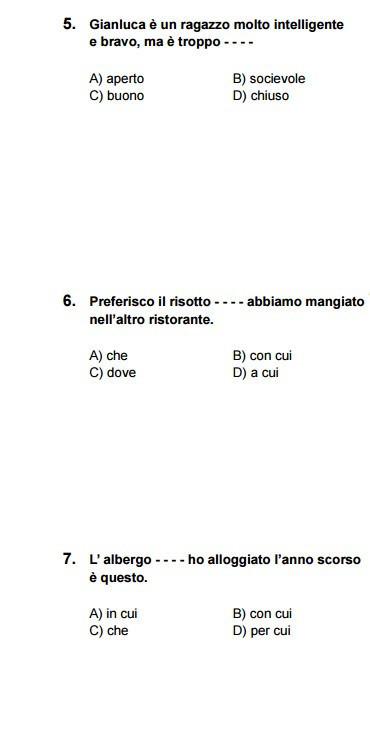 5. Gianluca è un ragazzo molto intelligente e bravo, ma è troppo - - - -

A) aperto
B) socievole
C) buono
D) chiuso

6. Preferisco il risotto - - - - abbiamo mangiato nell'altro ristorante.

A) che
B) con cui
C) dove
D) a cui

7. L' albergo - - - - ho alloggiato l'anno scorso è questo.

A) in cui
B) con cui
C) che
D) per cui